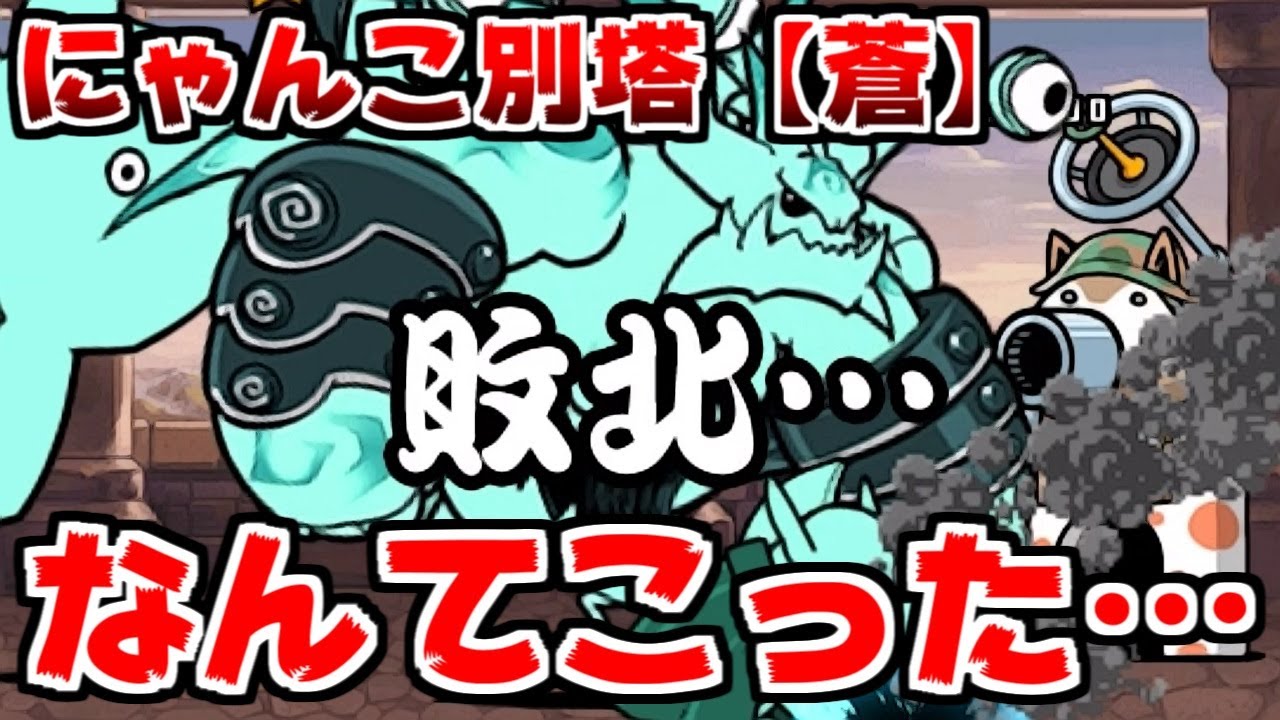 にゃんこ別塔【蒼】

敗北…

なんてこった…